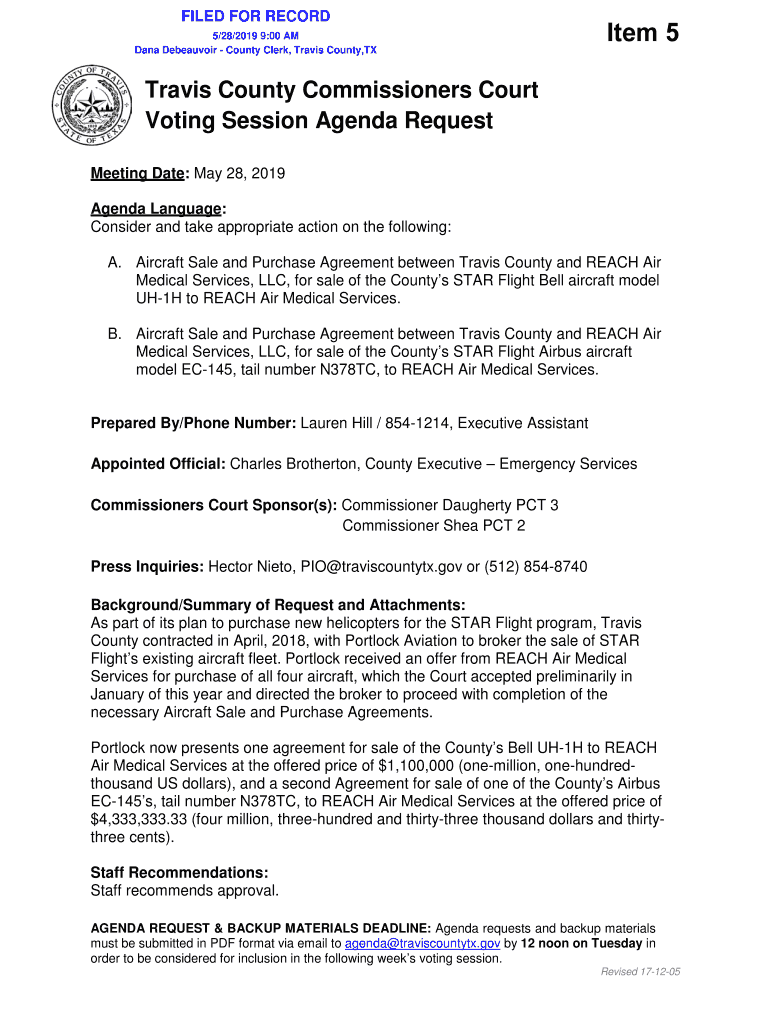 FILED FOR RECORD
5/28/2019 9:00 AM
Dana Debeauvoir - County Clerk, Travis County,TX

Item 5

COUNTY OF TRAVIS
STATE OF TEXAS

Travis County Commissioners Court
Voting Session Agenda Request

Meeting Date: May 28, 2019

Agenda Language:
Consider and take appropriate action on the following:

A. Aircraft Sale and Purchase Agreement between Travis County and REACH Air Medical Services, LLC, for sale of the County's STAR Flight Bell aircraft model UH-1H to REACH Air Medical Services.

B. Aircraft Sale and Purchase Agreement between Travis County and REACH Air Medical Services, LLC, for sale of the County's STAR Flight Airbus aircraft model EC-145, tail number N378TC, to REACH Air Medical Services.

Prepared By/Phone Number: Lauren Hill / 854-1214, Executive Assistant

Appointed Official: Charles Brotherton, County Executive – Emergency Services

Commissioners Court Sponsor(s): Commissioner Daugherty PCT 3
Commissioner Shea PCT 2

Press Inquiries: Hector Nieto, PIO@traviscountytx.gov or (512) 854-8740

Background/Summary of Request and Attachments:
As part of its plan to purchase new helicopters for the STAR Flight program, Travis County contracted in April, 2018, with Portlock Aviation to broker the sale of STAR Flight's existing aircraft fleet. Portlock received an offer from REACH Air Medical Services for purchase of all four aircraft, which the Court accepted preliminarily in January of this year and directed the broker to proceed with completion of the necessary Aircraft Sale and Purchase Agreements.

Portlock now presents one agreement for sale of the County's Bell UH-1H to REACH Air Medical Services at the offered price of $1,100,000 (one-million, one-hundred-thousand US dollars), and a second Agreement for sale of one of the County's Airbus EC-145's, tail number N378TC, to REACH Air Medical Services at the offered price of $4,333,333.33 (four million, three-hundred and thirty-three thousand dollars and thirty-three cents).

Staff Recommendations:
Staff recommends approval.

AGENDA REQUEST & BACKUP MATERIALS DEADLINE: Agenda requests and backup materials must be submitted in PDF format via email to agenda@traviscountytx.gov by 12 noon on Tuesday in order to be considered for inclusion in the following week's voting session.

Revised 17-12-05